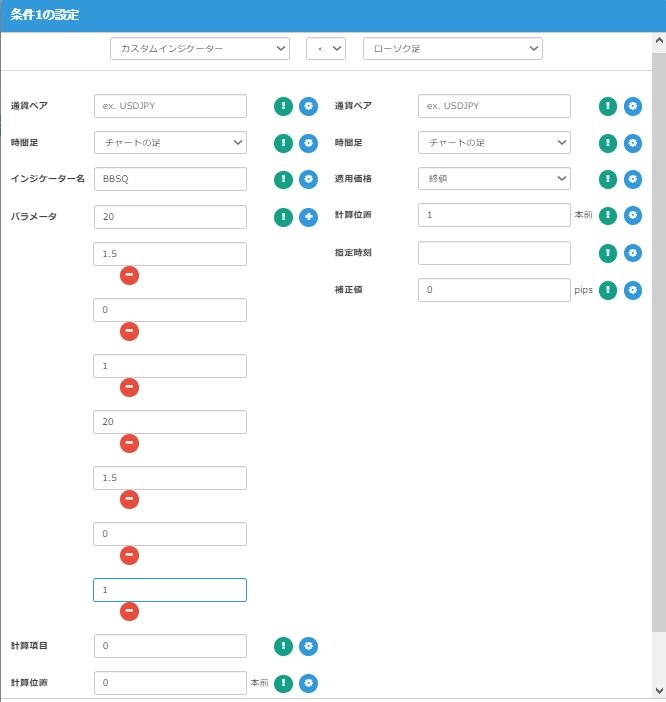 条件1の設定

カスタムインジケーター
<
ローソク足

通貨ペア
ex. USDJPY

時間足
チャートの足

インジケーター名
BBSQ

パラメータ
20
1.5
0
1
20
1.5
0
1

計算項目
0

計算位置
0
本前

通貨ペア
ex. USDJPY

時間足
チャートの足

適用価格
終値

計算位置
1
本前

指定時刻

補正値
0
pips